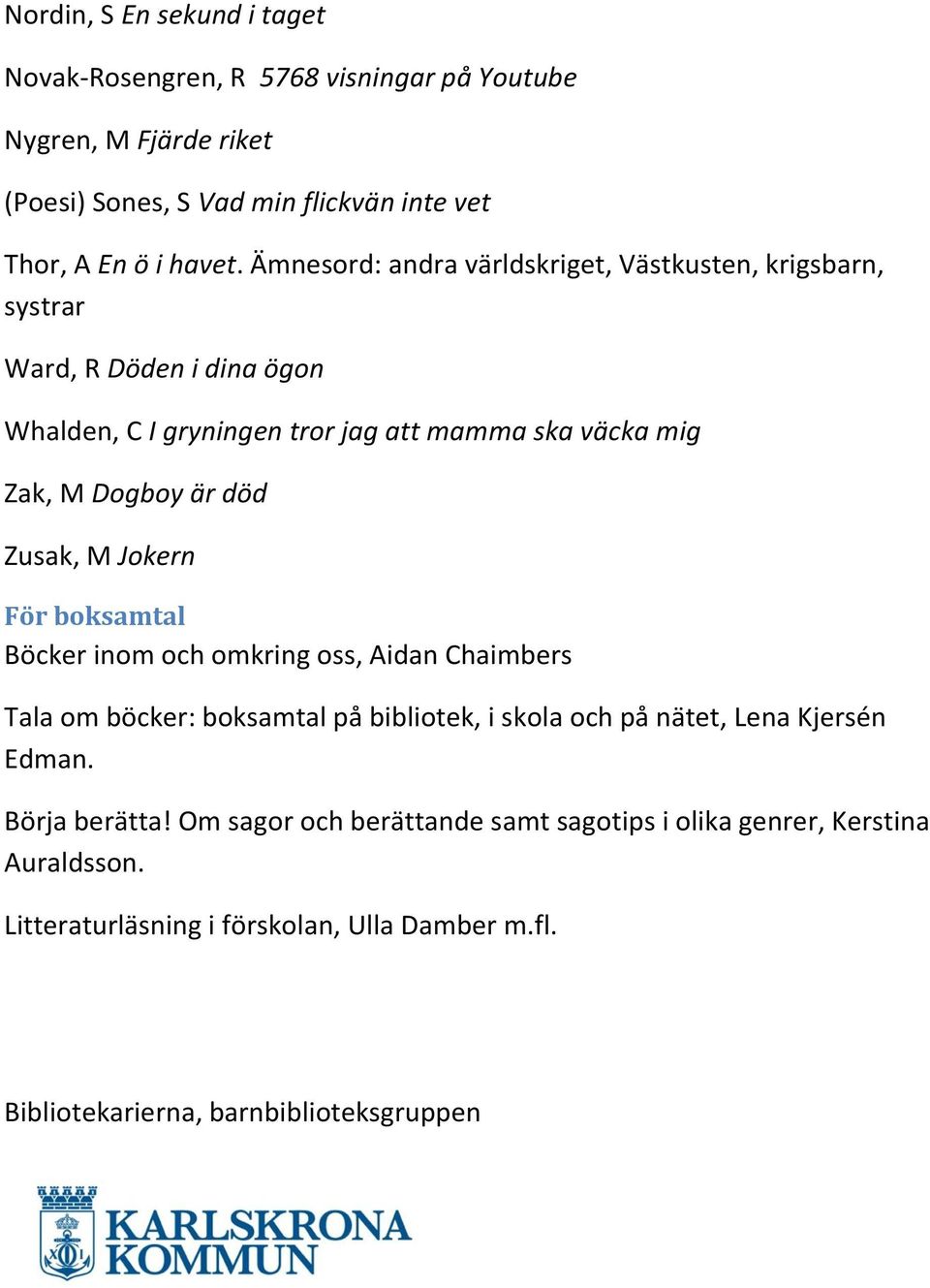 Nordin, S En sekund i taget

Novak-Rosengren, R 5768 visningar på Youtube

Nygren, M Fjärde riket

(Poesi) Sones, S Vad min flickvän inte vet

Thor, A En ö i havet. Ämnesord: andra världskriget, Västkusten, krigsbarn, systrar

Ward, R Döden i dina ögon

Whalden, C I gryningen tror jag att mamma ska väcka mig

Zak, M Dogboy är död

Zusak, M Jokern

För boksamtal
Böcker inom och omkring oss, Aidan Chaimbers

Tala om böcker: boksamtal på bibliotek, i skola och på nätet, Lena Kjersén Edman.

Börja berätta! Om sagor och berättande samt sagotips i olika genrer, Kerstina Auraldsson.

Litteraturläsning i förskolan, Ulla Damber m.fl.

Bibliotekarierna, barnbiblioteksgruppen

KARLSKRONA KOMMUN